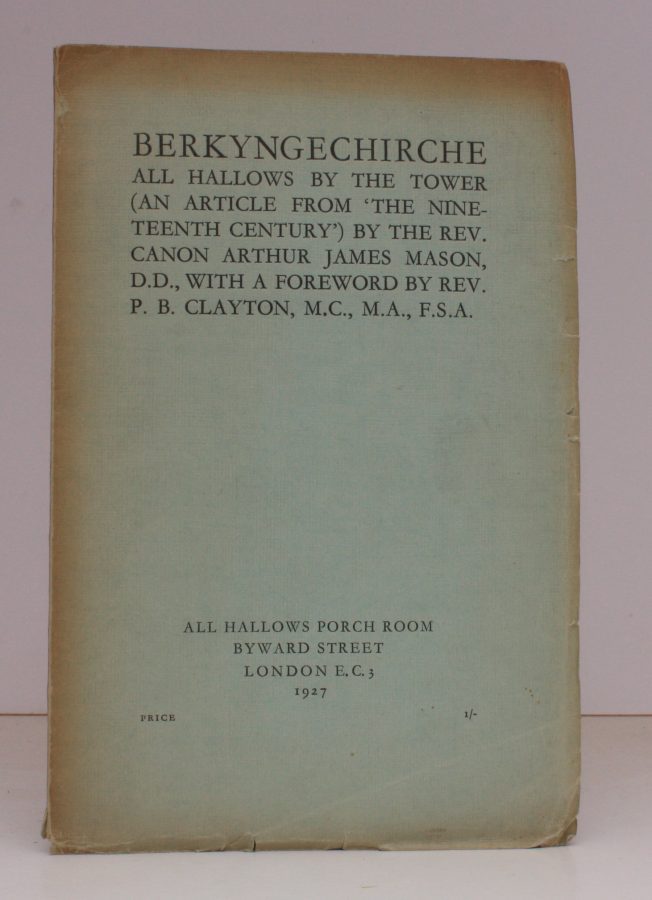 BERKYNGECHIRCHE
ALL HALLOWS BY THE TOWER (AN ARTICLE FROM 'THE NINETEENTH CENTURY') BY THE REV. CANON ARTHUR JAMES MASON, D.D., WITH A FOREWORD BY REV. P. B. CLAYTON, M.C., M.A., F.S.A.

ALL HALLOWS PORCH ROOM
BYWARD STREET
LONDON E.C.3
1927

PRICE 1/-